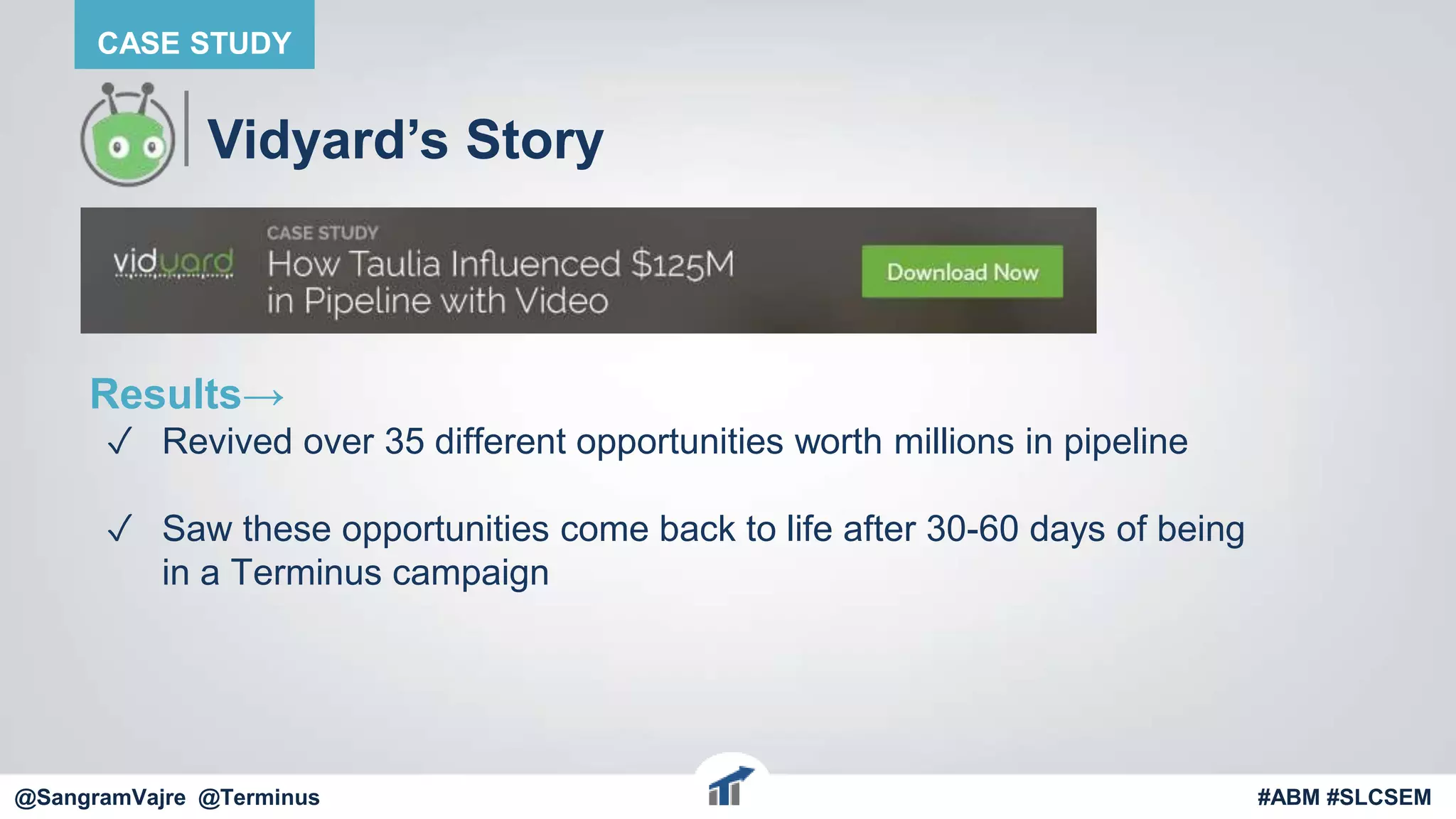 CASE STUDY

Vidyard's Story

vidyard

CASE STUDY

How Taulia Influenced $125M in Pipeline with Video

Download Now

Results→

✓ Revived over 35 different opportunities worth millions in pipeline

✓ Saw these opportunities come back to life after 30-60 days of being in a Terminus campaign

@SangramVajre @Terminus

#ABM #SLCSEM